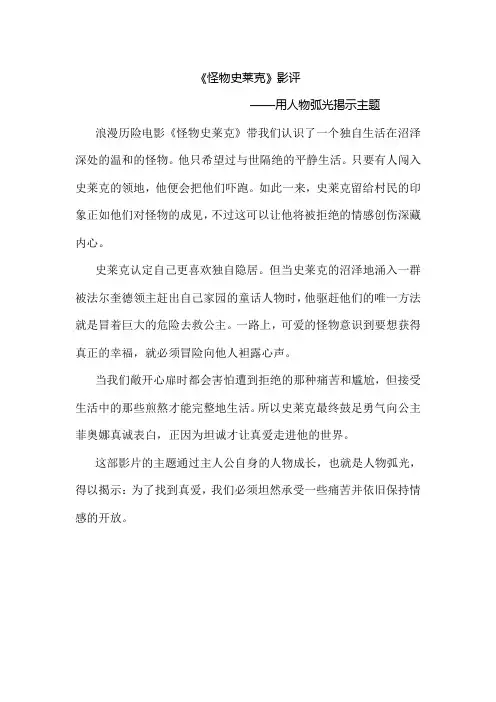 《怪物史莱克》影评

——用人物弧光揭示主题

浪漫历险电影《怪物史莱克》带我们认识了一个独自生活在沼泽深处的温和的怪物。他只希望过与世隔绝的平静生活。只要有人闯入史莱克的领地，他便会把他们吓跑。如此一来，史莱克留给村民的印象正如他们对怪物的成见，不过这可以让他将被拒绝的情感创伤深藏内心。

史莱克认定自己更喜欢独自隐居。但当史莱克的沼泽地涌入一群被法尔奎德领主赶出自己家园的童话人物时，他驱赶他们的唯一方法就是冒着巨大的危险去救公主。一路上，可爱的怪物意识到要想获得真正的幸福，就必须冒险向他人袒露心声。

当我们敞开心扉时都会害怕遭到拒绝的那种痛苦和尴尬，但接受生活中的那些煎熬才能完整地生活。所以史莱克最终鼓足勇气向公主菲奥娜真诚表白，正因为坦诚才让真爱走进他的世界。

这部影片的主题通过主人公自身的人物成长，也就是人物弧光，得以揭示：为了找到真爱，我们必须坦然承受一些痛苦并依旧保持情感的开放。